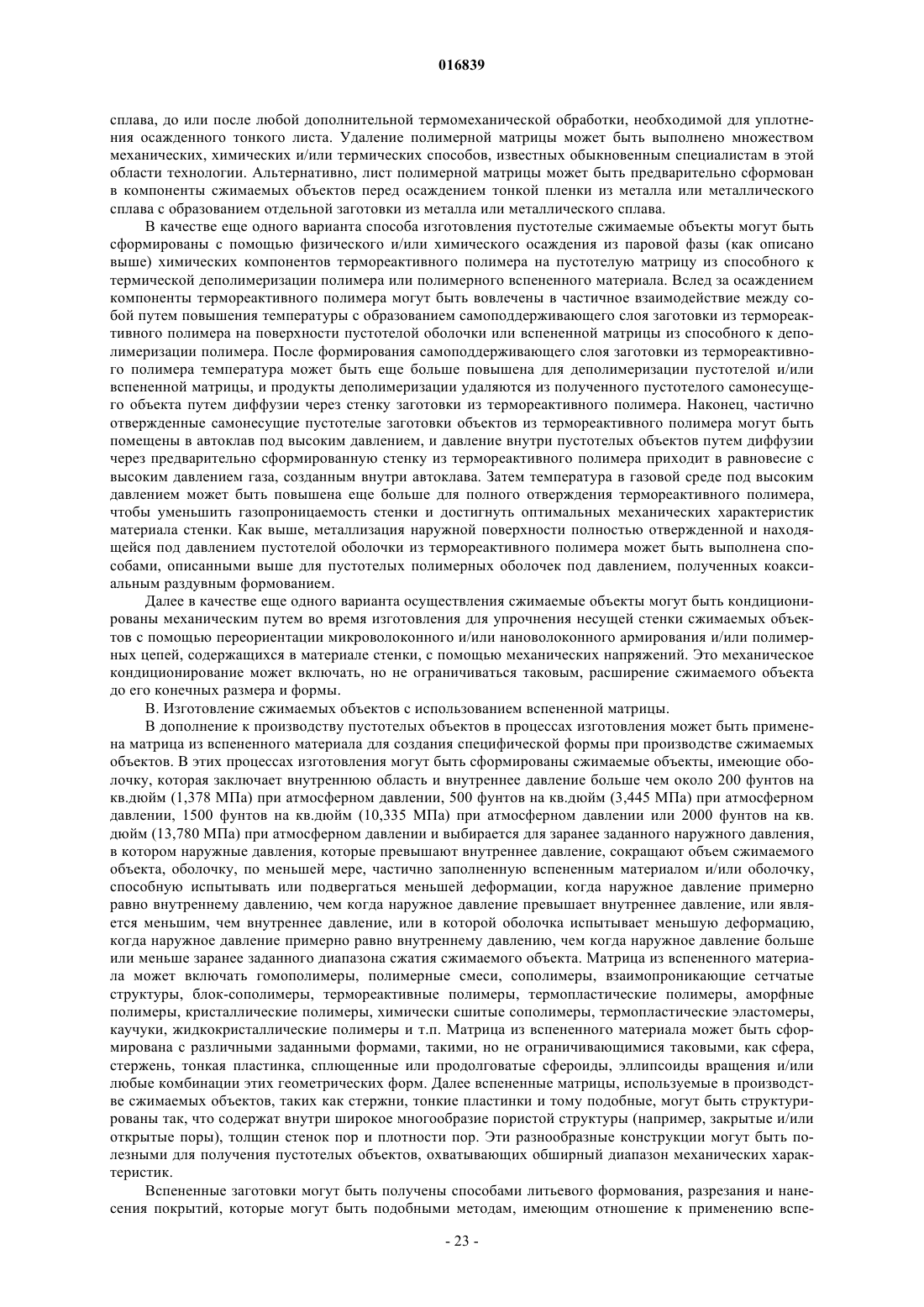 016839

сплава, до или после любой дополнительной термомеханической обработки, необходимой для уплотнения осажденного тонкого листа. Удаление полимерной матрицы может быть выполнено множеством механических, химических и/или термических способов, известных обыкновенным специалистам в этой области технологии. Альтернативно, лист полимерной матрицы может быть предварительно сформован в компоненты сжимаемых объектов перед осаждением тонкой пленки из металла или металлического сплава с образованием отдельной заготовки из металла или металлического сплава.

В качестве еще одного варианта способа изготовления пустотелые сжимаемые объекты могут быть сформированы с помощью физического и/или химического осаждения из паровой фазы (как описано выше) химических компонентов термореактивного полимера на пустотелую матрицу из способного к термической деполимеризации полимера или полимерного вспененного материала. Вслед за осаждением компоненты термореактивного полимера могут быть вовлечены в частичное взаимодействие между собой путем повышения температуры с образованием самоподдерживающего слоя заготовки из термореактивного полимера на поверхности пустотелой оболочки или вспененной матрицы из способного к деполимеризации полимера. После формирования самоподдерживающего слоя заготовки из термореактивного полимера температура может быть еще больше повышена для деполимеризации пустотелой и/или вспененной матрицы, и продукты деполимеризации удаляются из полученного пустотелого самонесущего объекта путем диффузии через стенку заготовки из термореактивного полимера. Наконец, частично отвержденные самонесущие пустотелые заготовки объектов из термореактивного полимера могут быть помещены в автоклав под высоким давлением, и давление внутри пустотелых объектов путем диффузии через предварительно сформированную стенку из термореактивного полимера приходит в равновесие с высоким давлением газа, созданным внутри автоклава. Затем температура в газовой среде под высоким давлением может быть повышена еще больше для полного отверждения термореактивного полимера, чтобы уменьшить газопроницаемость стенки и достигнуть оптимальных механических характеристик материала стенки. Как выше, металлизация наружной поверхности полностью отвержденной и находящейся под давлением пустотелой оболочки из термореактивного полимера может быть выполнена способами, описанными выше для пустотелых полимерных оболочек под давлением, полученных коаксиальным раздувным формованием.

Далее в качестве еще одного варианта осуществления сжимаемые объекты могут быть кондиционированы механическим путем во время изготовления для упрочнения несущей стенки сжимаемых объектов с помощью переориентации микроволоконного и/или нановолоконного армирования и/или полимерных цепей, содержащихся в материале стенки, с помощью механических напряжений. Это механическое кондиционирование может включать, но не ограничиваться таковым, расширение сжимаемого объекта до его конечных размера и формы.

В. Изготовление сжимаемых объектов с использованием вспененной матрицы.

В дополнение к производству пустотелых объектов в процессах изготовления может быть применена матрица из вспененного материала для создания специфической формы при производстве сжимаемых объектов. В этих процессах изготовления могут быть сформированы сжимаемые объекты, имеющие оболочку, которая заключает внутреннюю область и внутреннее давление больше чем около 200 фунтов на кв.дюйм (1,378 МПа) при атмосферном давлении, 500 фунтов на кв.дюйм (3,445 МПа) при атмосферном давлении, 1500 фунтов на кв.дюйм (10,335 МПа) при атмосферном давлении или 2000 фунтов на кв. дюйм (13,780 МПа) при атмосферном давлении и выбирается для заранее заданного наружного давления, в котором наружные давления, которые превышают внутреннее давление, сокращают объем сжимаемого объекта, оболочку, по меньшей мере, частично заполненную вспененным материалом и/или оболочку, способную испытывать или подвергаться меньшей деформации, когда наружное давление примерно равно внутреннему давлению, чем когда наружное давление превышает внутреннее давление, или является меньшим, чем внутреннее давление, или в которой оболочка испытывает меньшую деформацию, когда наружное давление примерно равно внутреннему давлению, чем когда наружное давление больше или меньше заранее заданного диапазона сжатия сжимаемого объекта. Матрица из вспененного материала может включать гомополимеры, полимерные смеси, сополимеры, взаимопроникающие сетчатые структуры, блок-сополимеры, термореактивные полимеры, термопластические полимеры, аморфные полимеры, кристаллические полимеры, химически сшитые сополимеры, термопластические эластомеры, каучуки, жидкокристаллические полимеры и т.п. Матрица из вспененного материала может быть сформирована с различными заданными формами, такими, но не ограничивающимися таковыми, как сфера, стержень, тонкая пластинка, сплющенные или продолговатые сфероиды, эллипсоиды вращения и/или любые комбинации этих геометрических форм. Далее вспененные матрицы, используемые в производстве сжимаемых объектов, таких как стержни, тонкие пластинки и тому подобные, могут быть структурированы так, что содержат внутри широкое многообразие пористой структуры (например, закрытые и/или открытые поры), толщин стенок пор и плотности пор. Эти разнообразные конструкции могут быть полезными для получения пустотелых объектов, охватывающих обширный диапазон механических характеристик.

Вспененные заготовки могут быть получены способами литьевого формования, разрезания и нанесения покрытий, которые могут быть подобными методам, имеющим отношение к применению вспе-

- 23 -